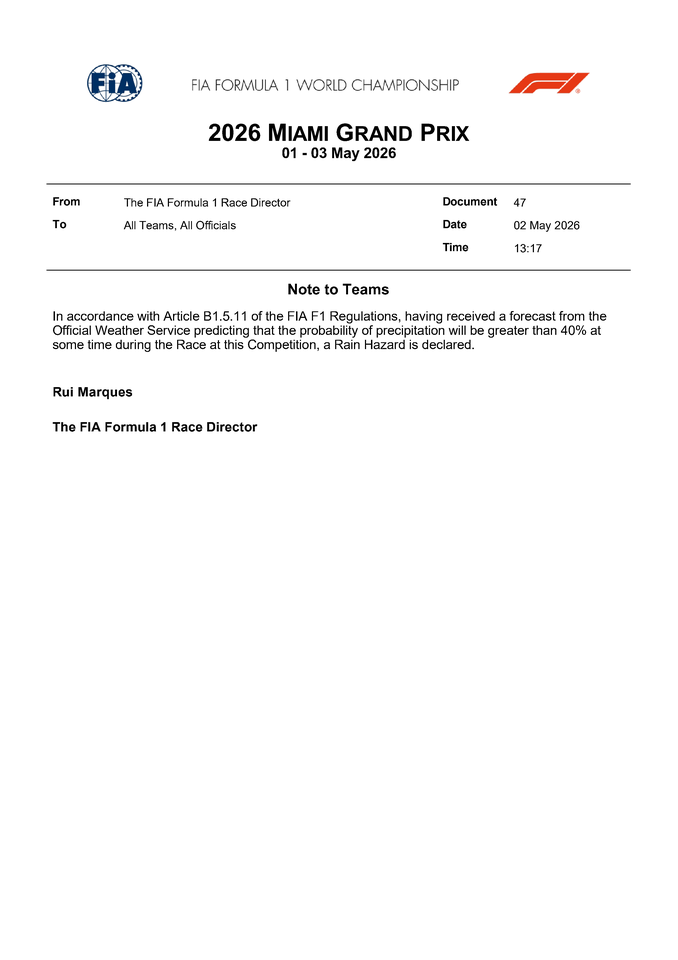 FIA

FIA FORMULA 1 WORLD CHAMPIONSHIP

F1

2026 MIAMI GRAND PRIX
01 - 03 May 2026

| From | The FIA Formula 1 Race Director | Document | 47 |
|---|---|---|---|
| To | All Teams, All Officials | Date | 02 May 2026 |
| | | Time | 13:17 |

Note to Teams

In accordance with Article B1.5.11 of the FIA F1 Regulations, having received a forecast from the Official Weather Service predicting that the probability of precipitation will be greater than 40% at some time during the Race at this Competition, a Rain Hazard is declared.

Rui Marques

The FIA Formula 1 Race Director